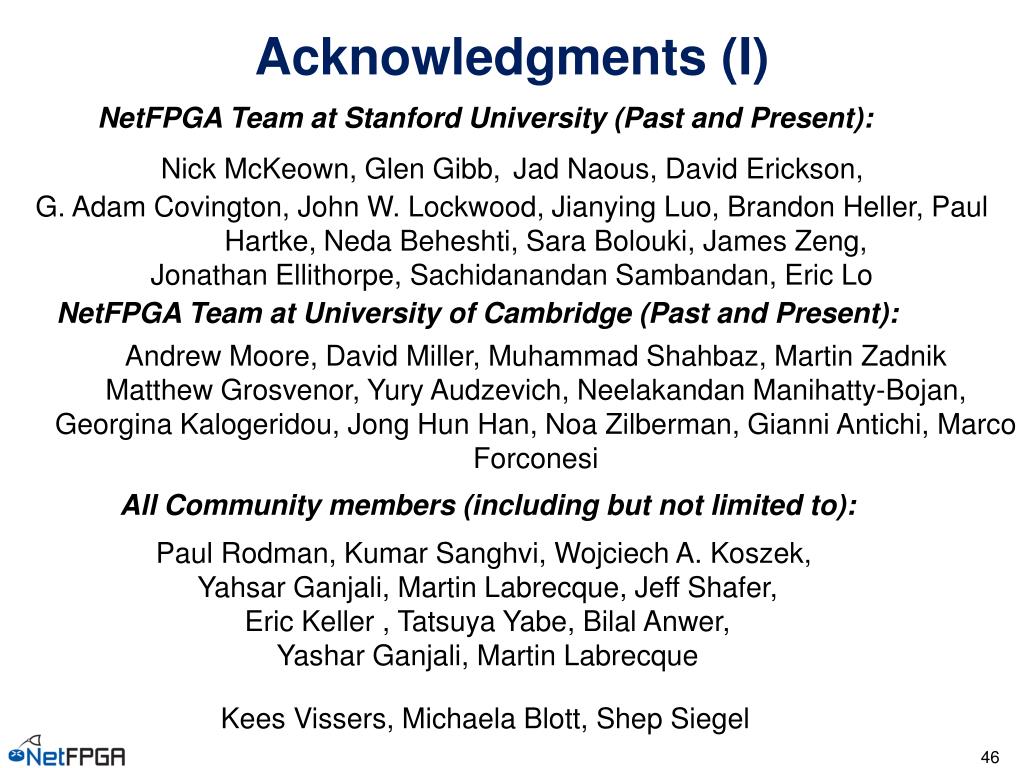 Acknowledgments (I)

NetFPGA Team at Stanford University (Past and Present):

Nick McKeown, Glen Gibb, Jad Naous, David Erickson, G. Adam Covington, John W. Lockwood, Jianying Luo, Brandon Heller, Paul Hartke, Neda Beheshti, Sara Bolouki, James Zeng, Jonathan Ellithorpe, Sachidanandan Sambandan, Eric Lo

NetFPGA Team at University of Cambridge (Past and Present):

Andrew Moore, David Miller, Muhammad Shahbaz, Martin Zadnik Matthew Grosvenor, Yury Audzevich, Neelakandan Manihatty-Bojan, Georgina Kalogeridou, Jong Hun Han, Noa Zilberman, Gianni Antichi, Marco Forconesi

All Community members (including but not limited to):

Paul Rodman, Kumar Sanghvi, Wojciech A. Koszek, Yahsar Ganjali, Martin Labrecque, Jeff Shafer, Eric Keller , Tatsuya Yabe, Bilal Anwer, Yashar Ganjali, Martin Labrecque

Kees Vissers, Michaela Blott, Shep Siegel

NetFPGA

46